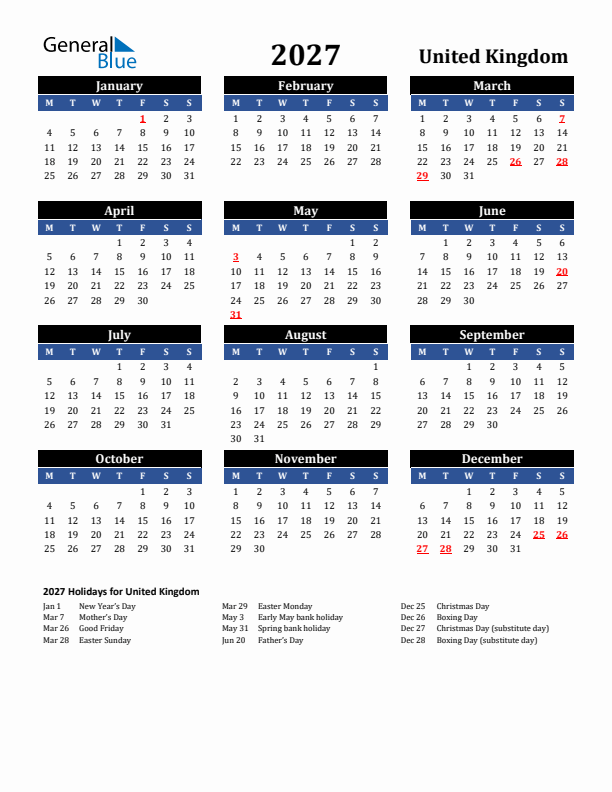 General Blue

2027

United Kingdom

January

| M | T | W | T | F | S | S |
|---|---|---|---|---|---|---|
| | | | | 1 | 2 | 3 |
| 4 | 5 | 6 | 7 | 8 | 9 | 10 |
| 11 | 12 | 13 | 14 | 15 | 16 | 17 |
| 18 | 19 | 20 | 21 | 22 | 23 | 24 |
| 25 | 26 | 27 | 28 | 29 | 30 | 31 |

February

| M | T | W | T | F | S | S |
|---|---|---|---|---|---|---|
| 1 | 2 | 3 | 4 | 5 | 6 | 7 |
| 8 | 9 | 10 | 11 | 12 | 13 | 14 |
| 15 | 16 | 17 | 18 | 19 | 20 | 21 |
| 22 | 23 | 24 | 25 | 26 | 27 | 28 |

March

| M | T | W | T | F | S | S |
|---|---|---|---|---|---|---|
| 1 | 2 | 3 | 4 | 5 | 6 | 7 |
| 8 | 9 | 10 | 11 | 12 | 13 | 14 |
| 15 | 16 | 17 | 18 | 19 | 20 | 21 |
| 22 | 23 | 24 | 25 | 26 | 27 | 28 |
| 29 | 30 | 31 | | | | |

April

| M | T | W | T | F | S | S |
|---|---|---|---|---|---|---|
| | | | 1 | 2 | 3 | 4 |
| 5 | 6 | 7 | 8 | 9 | 10 | 11 |
| 12 | 13 | 14 | 15 | 16 | 17 | 18 |
| 19 | 20 | 21 | 22 | 23 | 24 | 25 |
| 26 | 27 | 28 | 29 | 30 | | |

May

| M | T | W | T | F | S | S |
|---|---|---|---|---|---|---|
| | | | | | 1 | 2 |
| 3 | 4 | 5 | 6 | 7 | 8 | 9 |
| 10 | 11 | 12 | 13 | 14 | 15 | 16 |
| 17 | 18 | 19 | 20 | 21 | 22 | 23 |
| 24 | 25 | 26 | 27 | 28 | 29 | 30 |
| 31 | | | | | | |

June

| M | T | W | T | F | S | S |
|---|---|---|---|---|---|---|
| | 1 | 2 | 3 | 4 | 5 | 6 |
| 7 | 8 | 9 | 10 | 11 | 12 | 13 |
| 14 | 15 | 16 | 17 | 18 | 19 | 20 |
| 21 | 22 | 23 | 24 | 25 | 26 | 27 |
| 28 | 29 | 30 | | | | |

July

| M | T | W | T | F | S | S |
|---|---|---|---|---|---|---|
| | | | 1 | 2 | 3 | 4 |
| 5 | 6 | 7 | 8 | 9 | 10 | 11 |
| 12 | 13 | 14 | 15 | 16 | 17 | 18 |
| 19 | 20 | 21 | 22 | 23 | 24 | 25 |
| 26 | 27 | 28 | 29 | 30 | 31 | |

August

| M | T | W | T | F | S | S |
|---|---|---|---|---|---|---|
| | | | | | | 1 |
| 2 | 3 | 4 | 5 | 6 | 7 | 8 |
| 9 | 10 | 11 | 12 | 13 | 14 | 15 |
| 16 | 17 | 18 | 19 | 20 | 21 | 22 |
| 23 | 24 | 25 | 26 | 27 | 28 | 29 |
| 30 | 31 | | | | | |

September

| M | T | W | T | F | S | S |
|---|---|---|---|---|---|---|
| | | 1 | 2 | 3 | 4 | 5 |
| 6 | 7 | 8 | 9 | 10 | 11 | 12 |
| 13 | 14 | 15 | 16 | 17 | 18 | 19 |
| 20 | 21 | 22 | 23 | 24 | 25 | 26 |
| 27 | 28 | 29 | 30 | | | |

October

| M | T | W | T | F | S | S |
|---|---|---|---|---|---|---|
| | | | | 1 | 2 | 3 |
| 4 | 5 | 6 | 7 | 8 | 9 | 10 |
| 11 | 12 | 13 | 14 | 15 | 16 | 17 |
| 18 | 19 | 20 | 21 | 22 | 23 | 24 |
| 25 | 26 | 27 | 28 | 29 | 30 | 31 |

November

| M | T | W | T | F | S | S |
|---|---|---|---|---|---|---|
| 1 | 2 | 3 | 4 | 5 | 6 | 7 |
| 8 | 9 | 10 | 11 | 12 | 13 | 14 |
| 15 | 16 | 17 | 18 | 19 | 20 | 21 |
| 22 | 23 | 24 | 25 | 26 | 27 | 28 |
| 29 | 30 | | | | | |

December

| M | T | W | T | F | S | S |
|---|---|---|---|---|---|---|
| | | 1 | 2 | 3 | 4 | 5 |
| 6 | 7 | 8 | 9 | 10 | 11 | 12 |
| 13 | 14 | 15 | 16 | 17 | 18 | 19 |
| 20 | 21 | 22 | 23 | 24 | 25 | 26 |
| 27 | 28 | 29 | 30 | 31 | | |

2027 Holidays for United Kingdom

Jan 1 New Year's Day
Mar 7 Mother's Day
Mar 26 Good Friday
Mar 28 Easter Sunday

Mar 29 Easter Monday
May 3 Early May bank holiday
May 31 Spring bank holiday
Jun 20 Father's Day

Dec 25 Christmas Day
Dec 26 Boxing Day
Dec 27 Christmas Day (substitute day)
Dec 28 Boxing Day (substitute day)